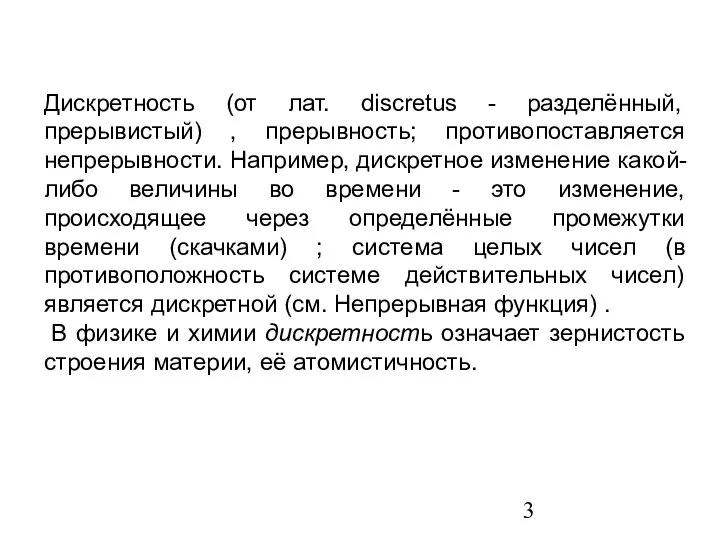 Дискретность (от лат. discretus - разделённый, прерывистый) , прерывность; противопоставляется непрерывности. Например, дискретное изменение какой-либо величины во времени - это изменение, происходящее через определённые промежутки времени (скачками) ; система целых чисел (в противоположность системе действительных чисел) является дискретной (см. Непрерывная функция) .

В физике и химии дискретность означает зернистость строения материи, её атомистичность.

3